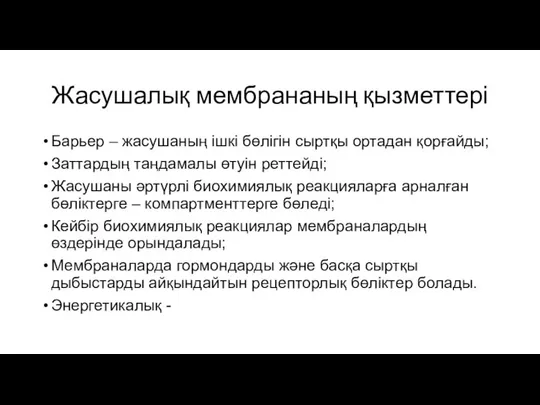 Жасушалық мембрананың қызметтері

• Барьер – жасушаның ішкі бөлігін сыртқы ортадан қорғайды;
• Заттардың таңдамалы өтуін реттейді;
• Жасушаны әртүрлі биохимиялық реакцияларға арналған бөліктерге – компартменттерге бөледі;
• Кейбір биохимиялық реакциялар мембраналардың өздерінде орындалады;
• Мембраналарда гормондарды және басқа сыртқы дыбыстарды айқындайтын рецепторлық бөліктер болады.
• Энергетикалық -